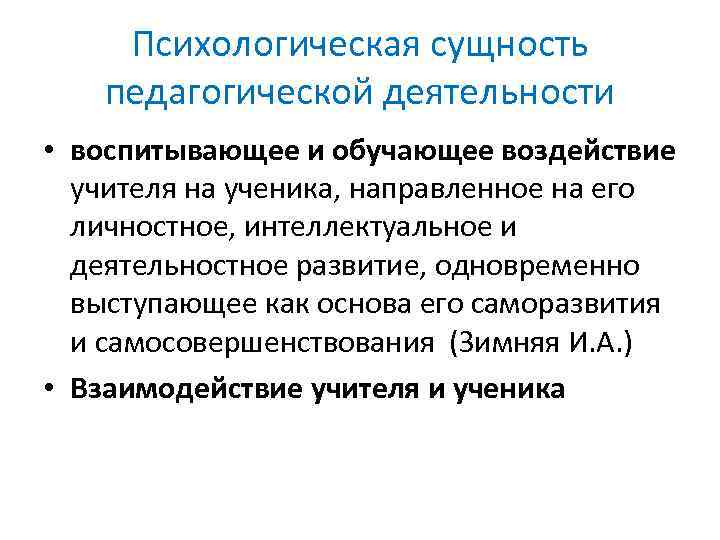 Психологическая сущность педагогической деятельности

• воспитывающее и обучающее воздействие учителя на ученика, направленное на его личностное, интеллектуальное и деятельностное развитие, одновременно выступающее как основа его саморазвития и самосовершенствования (Зимняя И.А.)
• Взаимодействие учителя и ученика